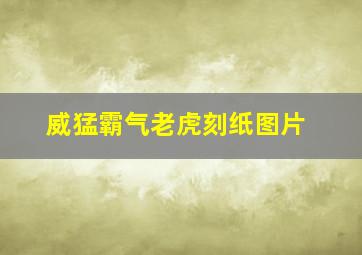 威猛霸气老虎刻纸图片